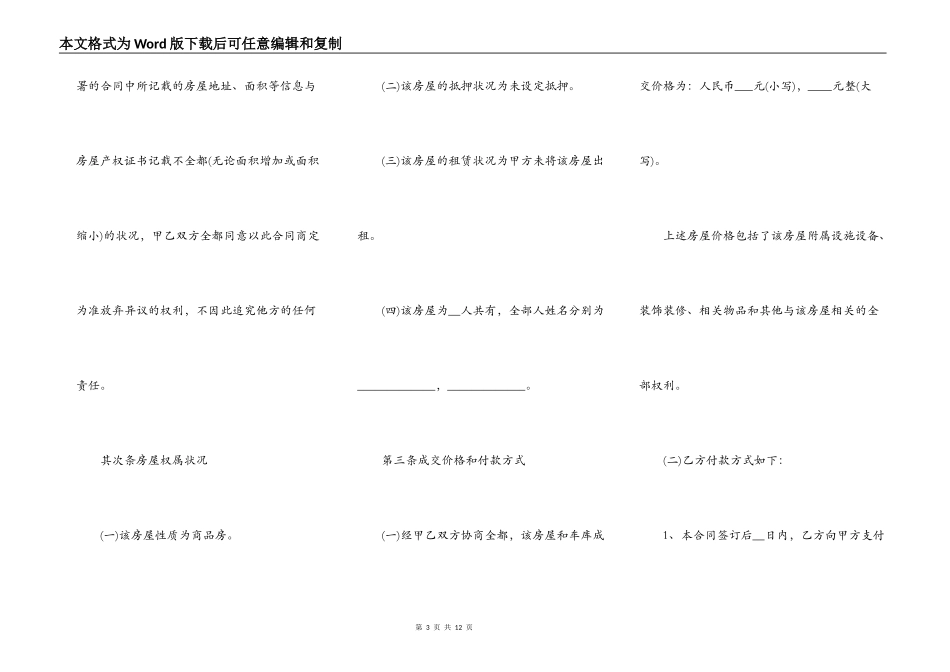 本文格式为Word版下载后可任意编辑和复制

署的合同中所记载的房屋地址、面积等信息与房屋产权证书记载不全都(无论面积增加或面积缩小)的状况，甲乙双方全都同意以此合同商定为准放弃异议的权利，不因此追究他方的任何责任。

其次条房屋权属状况

(一)该房屋性质为商品房。

(二)该房屋的抵押状况为未设定抵押。

(三)该房屋的租赁状况为甲方未将该房屋出租。

(四)该房屋为__人共有，全部人姓名分别为____________，____________。

第三条成交价格和付款方式

(一)经甲乙双方协商全都，该房屋和车库成交价格为：人民币___元(小写)，____元整(大写)。

上述房屋价格包括了该房屋附属设施设备、装饰装修、相关物品和其他与该房屋相关的全部权利。

(二)乙方付款方式如下：

1、本合同签订后__日内，乙方向甲方支付

第 3 页 共 12 页